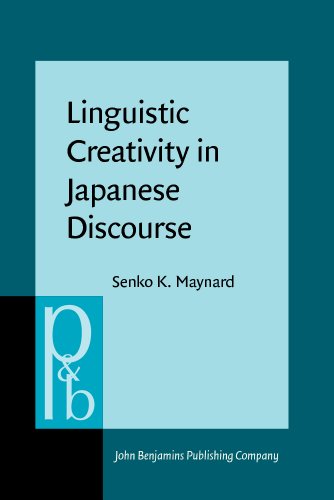 Linguistic Creativity in Japanese Discourse

Senko K. Maynard

p&b

John Benjamins Publishing Company